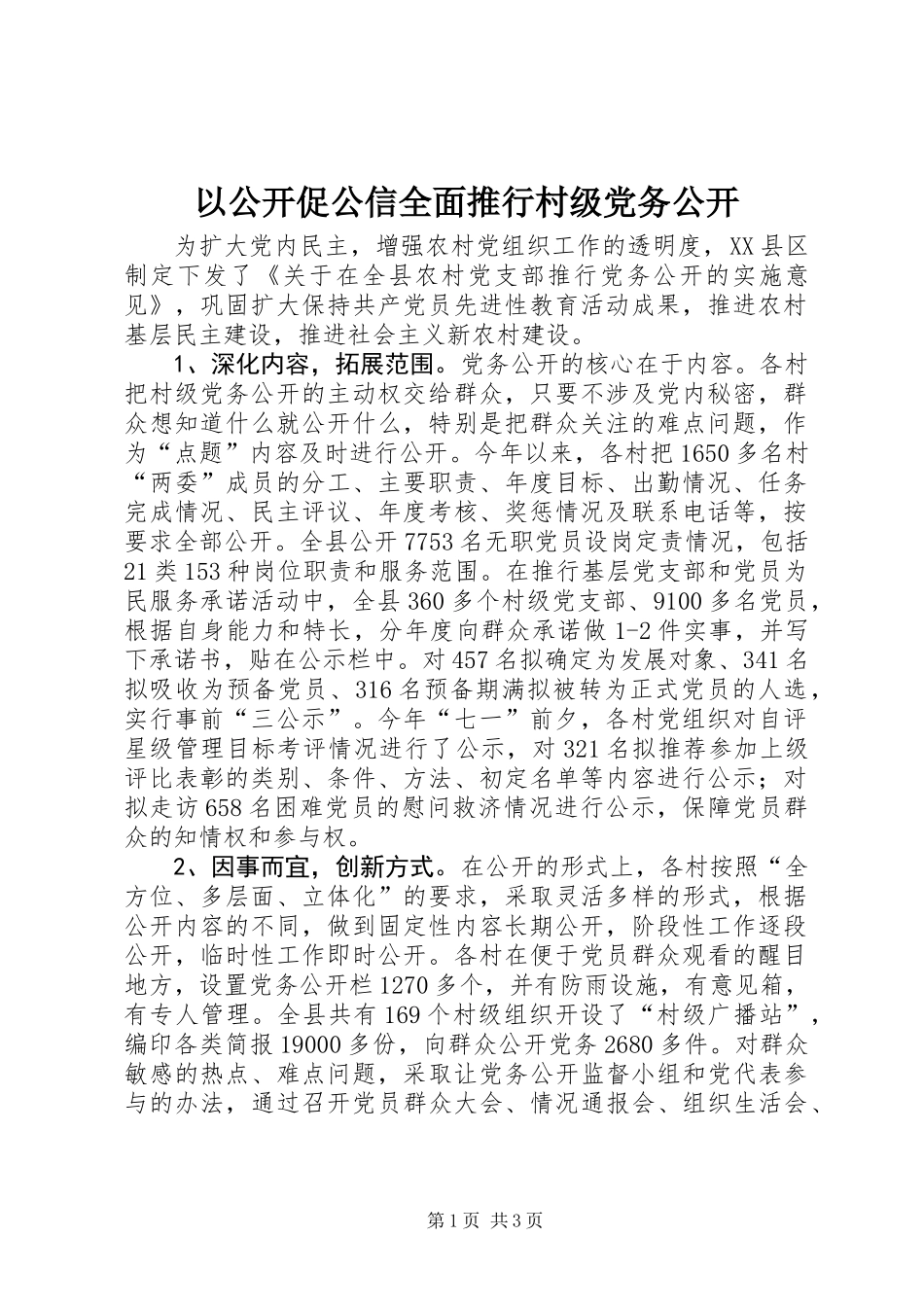 以公开促公信全面推行村级党务公开

为扩大党内民主，增强农村党组织工作的透明度，XX县区制定下发了《关于在全县农村党支部推行党务公开的实施意见》，巩固扩大保持共产党员先进性教育活动成果，推进农村基层民主建设，推进社会主义新农村建设。

1、深化内容，拓展范围。党务公开的核心在于内容。各村把村级党务公开的主动权交给群众，只要不涉及党内秘密，群众想知道什么就公开什么，特别是把群众关注的难点问题，作为“点题”内容及时进行公开。今年以来，各村把1650多名村“两委”成员的分工、主要职责、年度目标、出勤情况、任务完成情况、民主评议、年度考核、奖惩情况及联系电话等，按要求全部公开。全县公开7753名无职党员设岗定责情况，包括21类153种岗位职责和服务范围。在推行基层党支部和党员为民服务承诺活动中，全县360多个村级党支部、9100多名党员，根据自身能力和特长，分年度向群众承诺做1-2件实事，并写下承诺书，贴在公示栏中。对457名拟确定为发展对象、341名拟吸收为预备党员、316名预备期满拟被转为正式党员的人选，实行事前“三公示”。今年“七一”前夕，各村党组织对自评星级管理目标考评情况进行了公示，对321名拟推荐参加上级评比表彰的类别、条件、方法、初定名单等内容进行公示；对拟走访658名困难党员的慰问救济情况进行公示，保障党员群众的知情权和参与权。

2、因事而宜，创新方式。在公开的形式上，各村按照“全方位、多层面、立体化”的要求，采取灵活多样的形式，根据公开内容的不同，做到固定性内容长期公开，阶段性工作逐段公开，临时性工作即时公开。各村在便于党员群众观看的醒目地方，设置党务公开栏1270多个，并有防雨设施，有意见箱，有专人管理。全县共有169个村级组织开设了“村级广播站”，编印各类简报19000多份，向群众公开党务2680多件。对群众敏感的热点、难点问题，采取让党务公开监督小组和党代表参与的办法，通过召开党员群众大会、情况通报会、组织生活会、

第1页 共3页